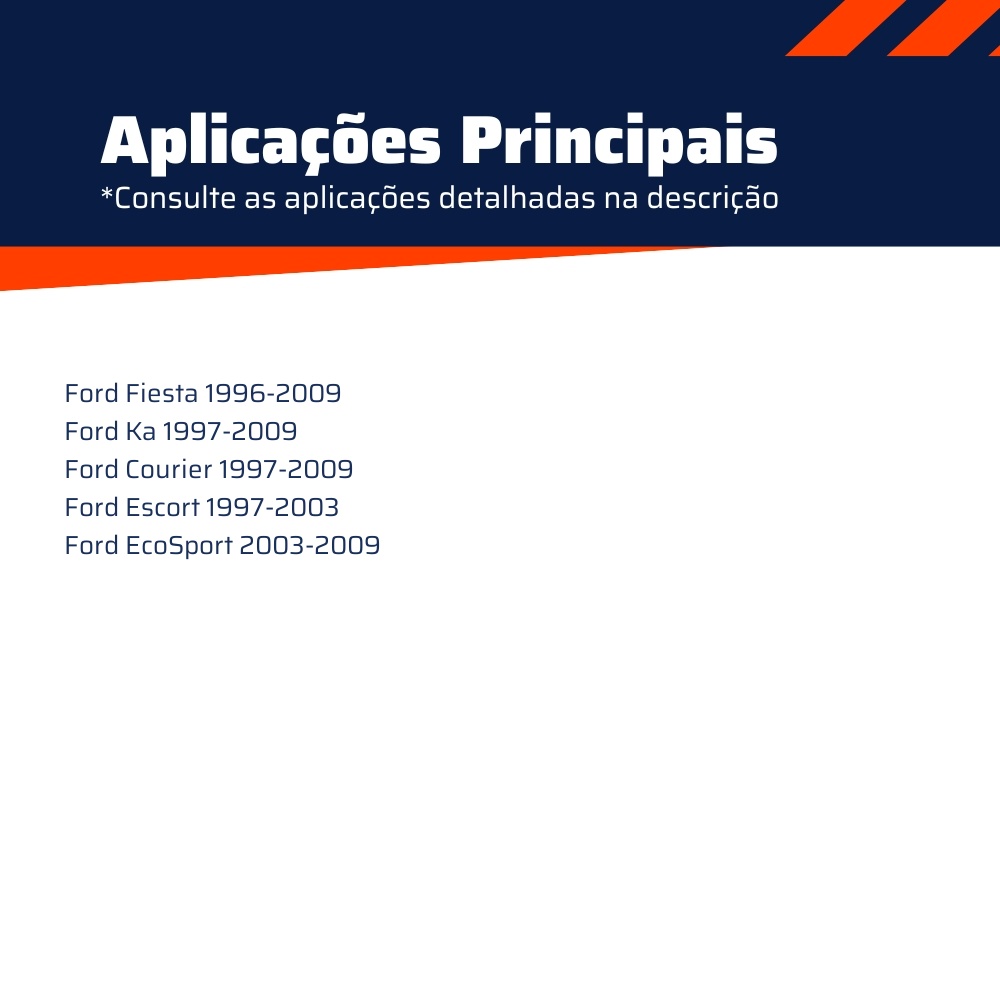 Aplicações Principais

*Consulte as aplicações detalhadas na descrição

Ford Fiesta 1996-2009
Ford Ka 1997-2009
Ford Courier 1997-2009
Ford Escort 1997-2003
Ford EcoSport 2003-2009